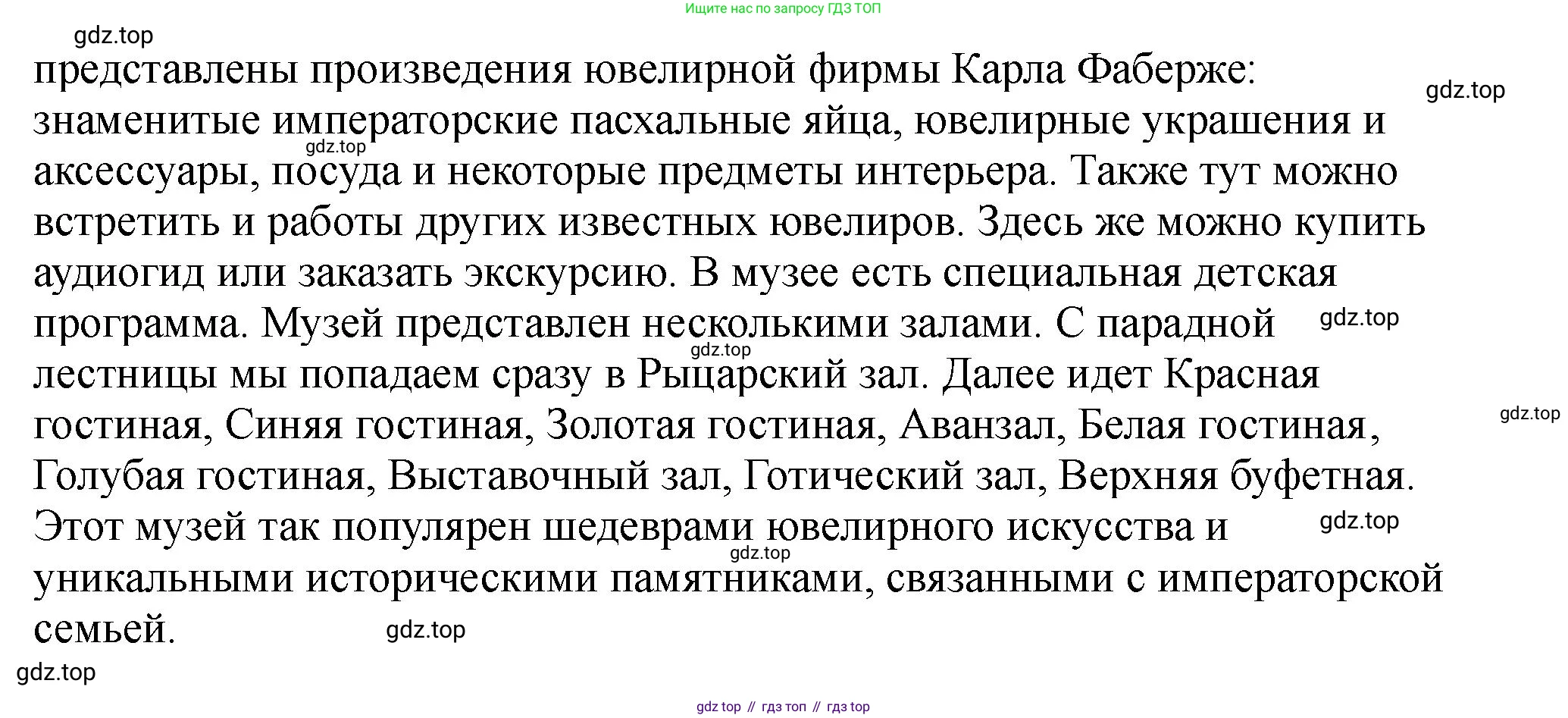 Ищите нас по запросу ГДЗ ТОП

gdz.top

представлены произведения ювелирной фирмы Карла Фаберже: знаменитые императорские пасхальные яйца, ювелирные украшения и аксессуары, посуда и некоторые предметы интерьера. Также тут можно встретить и работы других известных ювелиров. Здесь же можно купить аудиогид или заказать экскурсию. В музее есть специальная детская программа. Музей представлен несколькими залами. С парадной лестницы мы попадаем сразу в Рыцарский зал. Далее идет Красная гостиная, Синяя гостиная, Золотая гостиная, Аванзал, Белая гостиная, Голубая гостиная, Выставочный зал, Готический зал, Верхняя буфетная. Этот музей так популярен шедеврами ювелирного искусства и уникальными историческими памятниками, связанными с императорской семьей.

gdz.top

gdz.top

gdz.top

gdz.top

gdz.top

gdz.top

gdz.top

gdz.top

gdz.top

gdz top // гдз топ // гдз top